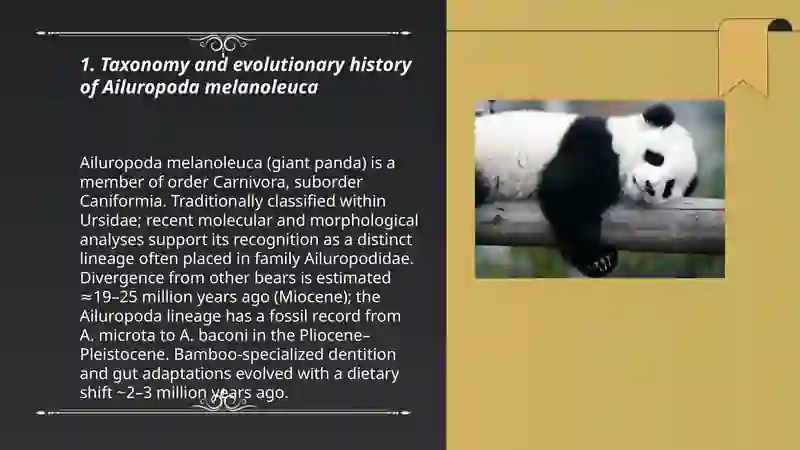 1. Taxonomy and evolutionary history of Ailuropoda melanoleuca

Ailuropoda melanoleuca (giant panda) is a member of order Carnivora, suborder Caniformia. Traditionally classified within Ursidae; recent molecular and morphological analyses support its recognition as a distinct lineage often placed in family Ailuropodidae. Divergence from other bears is estimated ≈19–25 million years ago (Miocene); the Ailuropoda lineage has a fossil record from A. microta to A. baconi in the Pliocene–Pleistocene. Bamboo-specialized dentition and gut adaptations evolved with a dietary shift ~2–3 million years ago.